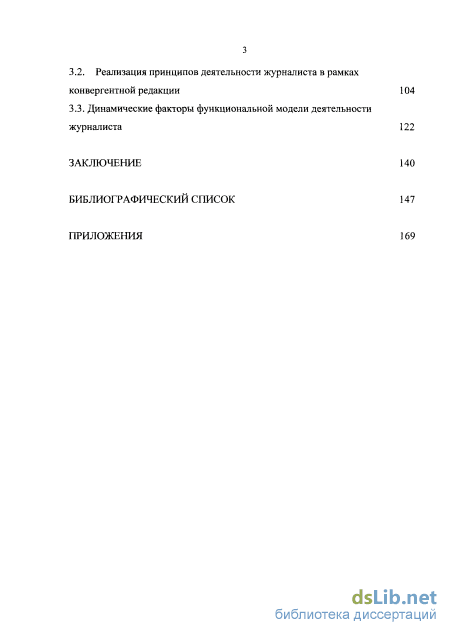 3

3.2. Реализация принципов деятельности журналиста в рамках конвергентной редакции 104

3.3. Динамические факторы функциональной модели деятельности журналиста 122

ЗАКЛЮЧЕНИЕ 140

БИБЛИОГРАФИЧЕСКИЙ СПИСОК 147

ПРИЛОЖЕНИЯ 169

dsLib.net
библиотека диссертаций